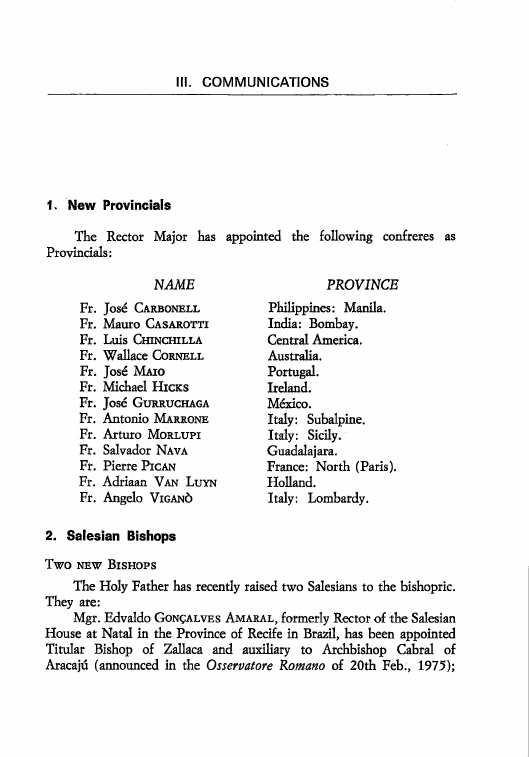 III. COMMUNICATIONS

1. New Provincials

The Rector Major has appointed the following confreres as Provincials:

| NAME | PROVINCE |
|---|---|
| Fr. José CARBONELL | Philippines: Manila. |
| Fr. Mauro CASAROTTI | India: Bombay. |
| Fr. Luis CHINCHILLA | Central America. |
| Fr. Wallace CORNELL | Australia. |
| Fr. José MAIO | Portugal. |
| Fr. Michael HICKS | Ireland. |
| Fr. José GURRUCHAGA | México. |
| Fr. Antonio MARRONE | Italy: Subalpine. |
| Fr. Arturo MORLUPI | Italy: Sicily. |
| Fr. Salvador NAVA | Guadalajara. |
| Fr. Pierre PICAN | France: North (Paris). |
| Fr. Adriaan VAN LUYN | Holland. |
| Fr. Angelo VIGANÒ | Italy: Lombardy. |

2. Salesian Bishops

TWO NEW BISHOPS

The Holy Father has recently raised two Salesians to the bishopric. They are:

Mgr. Edvaldo GONÇALVES AMARAL, formerly Rector of the Salesian House at Natal in the Province of Recife in Brazil, has been appointed Titular Bishop of Zallaca and auxiliary to Archbishop Cabral of Aracajú (announced in the Osservatore Romano of 20th Feb., 1975);